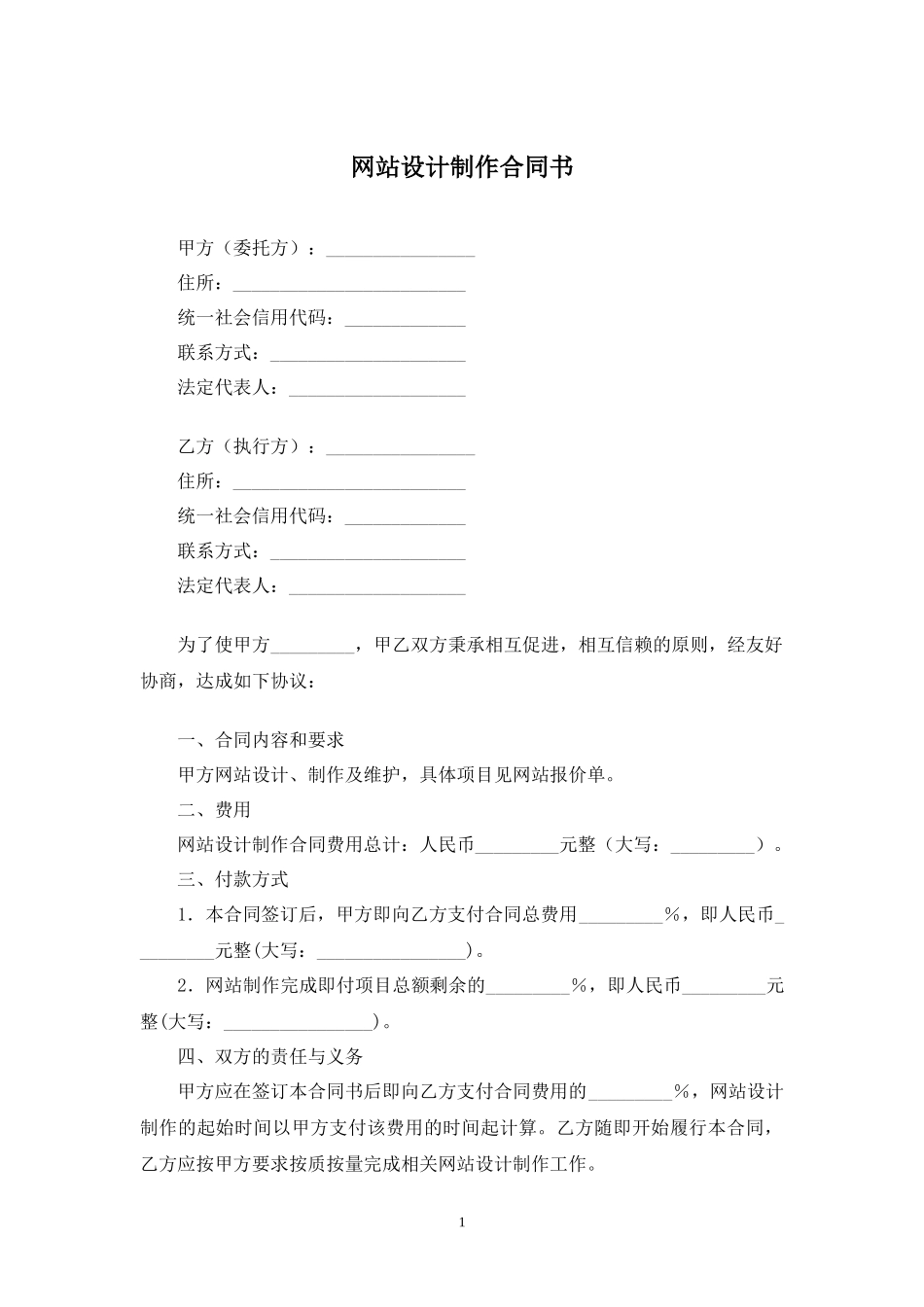 网站设计制作合同书

甲方（委托方）：________________
住所：_________________________
统一社会信用代码：_____________
联系方式：_____________________
法定代表人：___________________

乙方（执行方）：________________
住所：_________________________
统一社会信用代码：_____________
联系方式：_____________________
法定代表人：___________________

为了使甲方_________，甲乙双方秉承相互促进，相互信赖的原则，经友好协商，达成如下协议：

一、合同内容和要求
甲方网站设计、制作及维护，具体项目见网站报价单。
二、费用
网站设计制作合同费用总计：人民币_________元整（大写：_________）。
三、付款方式
1．本合同签订后，甲方即向乙方支付合同总费用_________%，即人民币_________元整(大写：________________)。
2．网站制作完成即付项目总额剩余的_________%，即人民币_________元整(大写：________________)。
四、双方的责任与义务
甲方应在签订本合同书后即向乙方支付合同费用的_________%，网站设计制作的起始时间以甲方支付该费用的时间起计算。乙方随即开始履行本合同，乙方应按甲方要求按质按量完成相关网站设计制作工作。

1